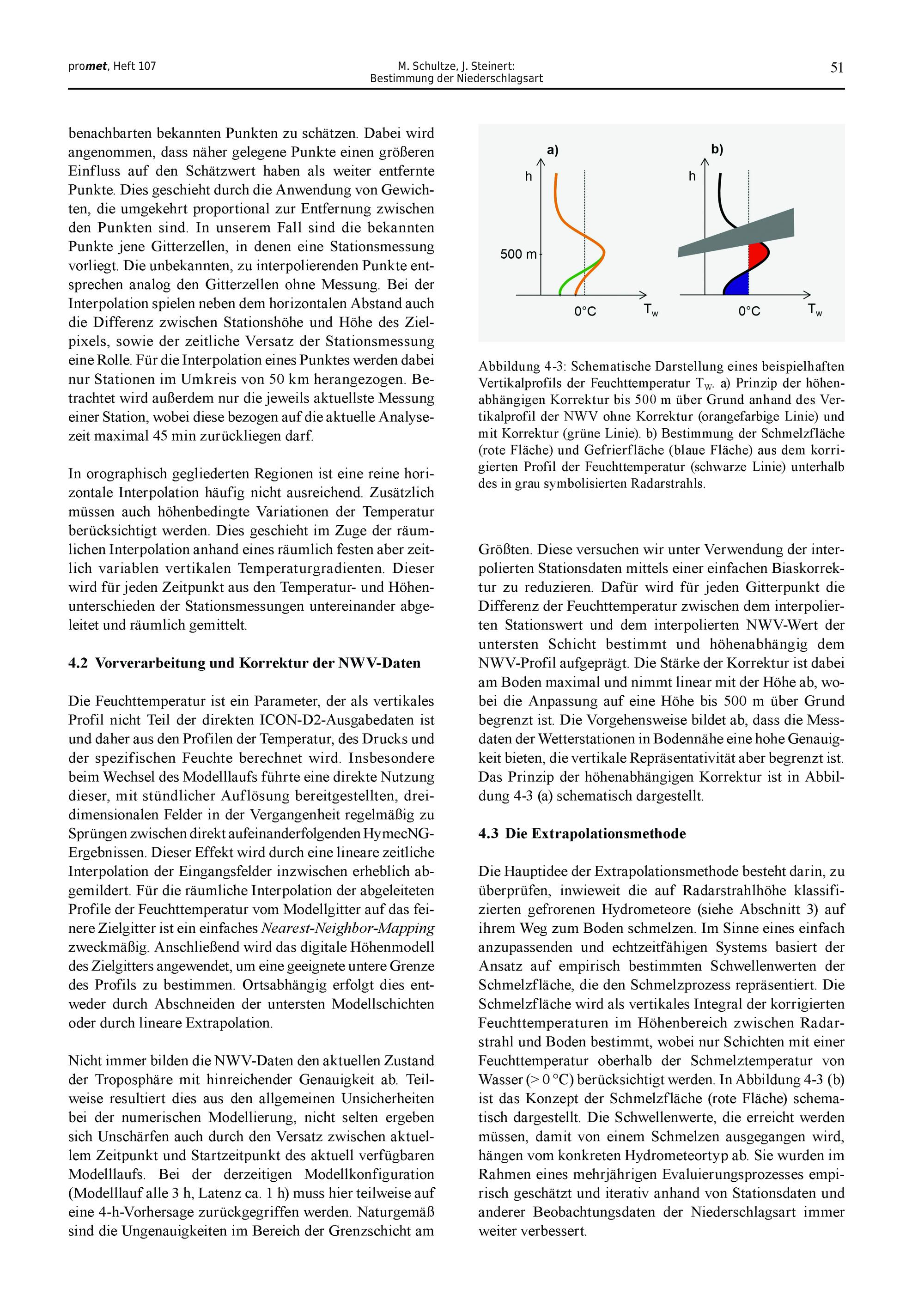 promet, Heft 107

M. Schultze, J. Steinert:
Bestimmung der Niederschlagsart

51

benachbarten bekannten Punkten zu schätzen. Dabei wird angenommen, dass näher gelegene Punkte einen größeren Einfluss auf den Schätzwert haben als weiter entfernte Punkte. Dies geschieht durch die Anwendung von Gewichten, die umgekehrt proportional zur Entfernung zwischen den Punkten sind. In unserem Fall sind die bekannten Punkte jene Gitterzellen, in denen eine Stationsmessung vorliegt. Die unbekannten, zu interpolierenden Punkte entsprechen analog den Gitterzellen ohne Messung. Bei der Interpolation spielen neben dem horizontalen Abstand auch die Differenz zwischen Stationshöhe und Höhe des Zielpixels, sowie der zeitliche Versatz der Stationsmessung eine Rolle. Für die Interpolation eines Punktes werden dabei nur Stationen im Umkreis von 50 km herangezogen. Betrachtet wird außerdem nur die jeweils aktuellste Messung einer Station, wobei diese bezogen auf die aktuelle Analysezeit maximal 45 min zurückliegen darf.

In orographisch gegliederten Regionen ist eine reine horizontale Interpolation häufig nicht ausreichend. Zusätzlich müssen auch höhenbedingte Variationen der Temperatur berücksichtigt werden. Dies geschieht im Zuge der räumlichen Interpolation anhand eines räumlich festen aber zeitlich variablen vertikalen Temperaturgradienten. Dieser wird für jeden Zeitpunkt aus den Temperatur- und Höhenunterschieden der Stationsmessungen untereinander abgeleitet und räumlich gemittelt.

4.2 Vorverarbeitung und Korrektur der NWV-Daten

Die Feuchttemperatur ist ein Parameter, der als vertikales Profil nicht Teil der direkten ICON-D2-Ausgabedaten ist und daher aus den Profilen der Temperatur, des Drucks und der spezifischen Feuchte berechnet wird. Insbesondere beim Wechsel des Modelllaufs führte eine direkte Nutzung dieser, mit stündlicher Auflösung bereitgestellten, dreidimensionalen Felder in der Vergangenheit regelmäßig zu Sprüngen zwischen direkt aufeinanderfolgenden HymecNG-Ergebnissen. Dieser Effekt wird durch eine lineare zeitliche Interpolation der Eingangsfelder inzwischen erheblich abgemildert. Für die räumliche Interpolation der abgeleiteten Profile der Feuchttemperatur vom Modellgitter auf das feinere Zielgitter ist ein einfaches Nearest-Neighbor-Mapping zweckmäßig. Anschließend wird das digitale Höhenmodell des Zielgitters angewendet, um eine geeignete untere Grenze des Profils zu bestimmen. Ortsabhängig erfolgt dies entweder durch Abschneiden der untersten Modellschichten oder durch lineare Extrapolation.

Nicht immer bilden die NWV-Daten den aktuellen Zustand der Troposphäre mit hinreichender Genauigkeit ab. Teilweise resultiert dies aus den allgemeinen Unsicherheiten bei der numerischen Modellierung, nicht selten ergeben sich Unschärfen auch durch den Versatz zwischen aktuellem Zeitpunkt und Startzeitpunkt des aktuell verfügbaren Modelllaufs. Bei der derzeitigen Modellkonfiguration (Modelllauf alle 3 h, Latenz ca. 1 h) muss hier teilweise auf eine 4-h-Vorhersage zurückgegriffen werden. Naturgemäß sind die Ungenauigkeiten im Bereich der Grenzschicht am

a)
h
500 m
0°C
$T_w$
b)
h
0°C
$T_w$

Abbildung 4-3: Schematische Darstellung eines beispielhaften Vertikalprofils der Feuchttemperatur $T_W$. a) Prinzip der höhenabhängigen Korrektur bis 500 m über Grund anhand des Vertikalprofil der NWV ohne Korrektur (orangefarbige Linie) und mit Korrektur (grüne Linie). b) Bestimmung der Schmelzfläche (rote Fläche) und Gefrierfläche (blaue Fläche) aus dem korrigierten Profil der Feuchttemperatur (schwarze Linie) unterhalb des in grau symbolisierten Radarstrahls.

Größten. Diese versuchen wir unter Verwendung der interpolierten Stationsdaten mittels einer einfachen Biaskorrektur zu reduzieren. Dafür wird für jeden Gitterpunkt die Differenz der Feuchttemperatur zwischen dem interpolierten Stationswert und dem interpolierten NWV-Wert der untersten Schicht bestimmt und höhenabhängig dem NWV-Profil aufgeprägt. Die Stärke der Korrektur ist dabei am Boden maximal und nimmt linear mit der Höhe ab, wobei die Anpassung auf eine Höhe bis 500 m über Grund begrenzt ist. Die Vorgehensweise bildet ab, dass die Messdaten der Wetterstationen in Bodennähe eine hohe Genauigkeit bieten, die vertikale Repräsentativität aber begrenzt ist. Das Prinzip der höhenabhängigen Korrektur ist in Abbildung 4-3 (a) schematisch dargestellt.

4.3 Die Extrapolationsmethode

Die Hauptidee der Extrapolationsmethode besteht darin, zu überprüfen, inwieweit die auf Radarstrahlhöhe klassifizierten gefrorenen Hydrometeore (siehe Abschnitt 3) auf ihrem Weg zum Boden schmelzen. Im Sinne eines einfach anzupassenden und echtzeitfähigen Systems basiert der Ansatz auf empirisch bestimmten Schwellenwerten der Schmelzfläche, die den Schmelzprozess repräsentiert. Die Schmelzfläche wird als vertikales Integral der korrigierten Feuchttemperaturen im Höhenbereich zwischen Radarstrahl und Boden bestimmt, wobei nur Schichten mit einer Feuchttemperatur oberhalb der Schmelztemperatur von Wasser (> 0 °C) berücksichtigt werden. In Abbildung 4-3 (b) ist das Konzept der Schmelzfläche (rote Fläche) schematisch dargestellt. Die Schwellenwerte, die erreicht werden müssen, damit von einem Schmelzen ausgegangen wird, hängen vom konkreten Hydrometeortyp ab. Sie wurden im Rahmen eines mehrjährigen Evaluierungsprozesses empirisch geschätzt und iterativ anhand von Stationsdaten und anderer Beobachtungsdaten der Niederschlagsart immer weiter verbessert.